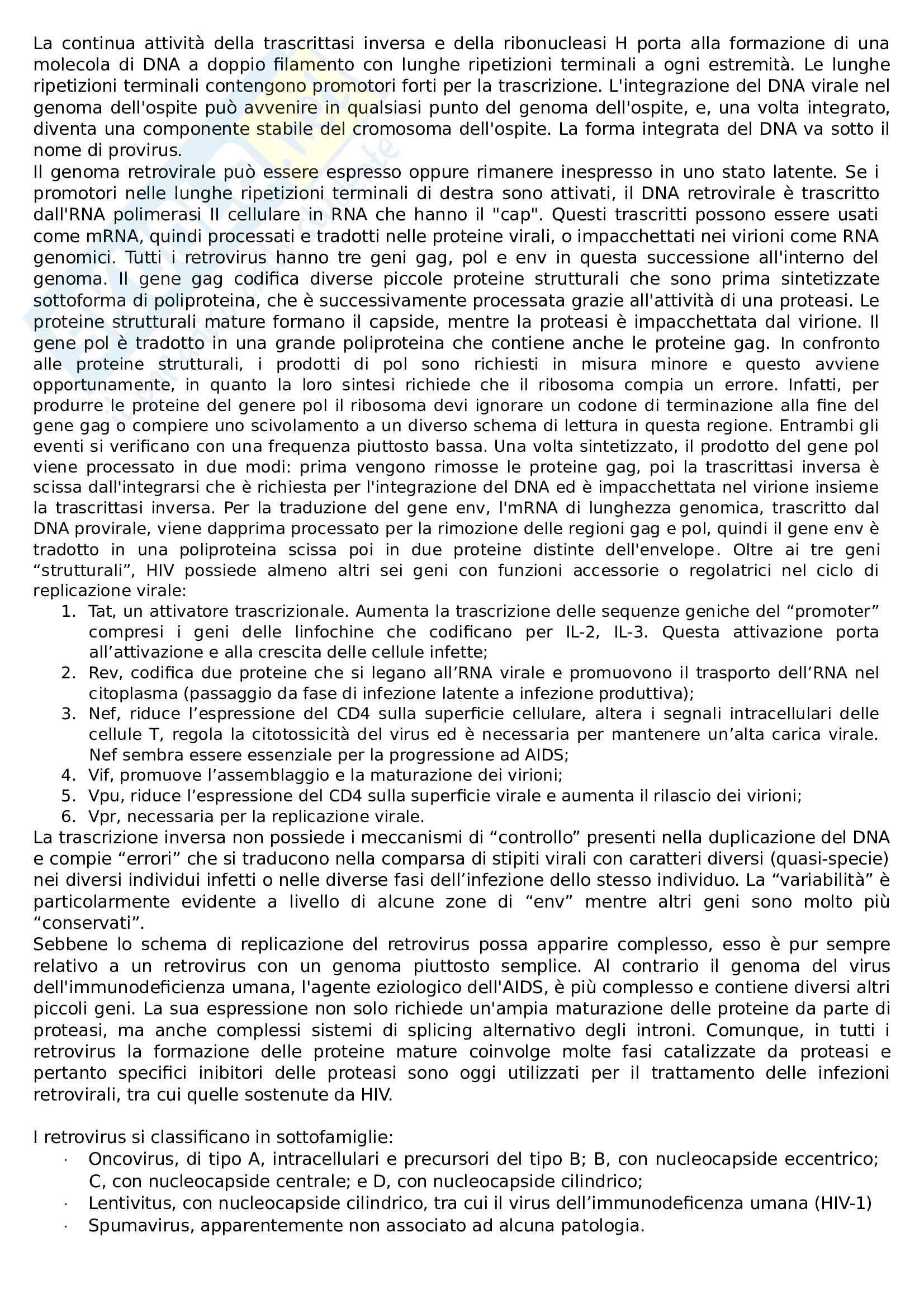 La continua attività della trascrittasi inversa e della ribonucleasi H porta alla formazione di una molecola di DNA a doppio filamento con lunghe ripetizioni terminali a ogni estremità. Le lunghe ripetizioni terminali contengono promotori forti per la trascrizione. L'integrazione del DNA virale nel genoma dell'ospite può avvenire in qualsiasi punto del genoma dell'ospite, e, una volta integrato, diventa una componente stabile del cromosoma dell'ospite. La forma integrata del DNA va sotto il nome di provirus.
Il genoma retrovirale può essere espresso oppure rimanere inespresso in uno stato latente. Se i promotori nelle lunghe ripetizioni terminali di destra sono attivati, il DNA retrovirale è trascritto dall'RNA polimerasi II cellulare in RNA che hanno il "cap". Questi trascritti possono essere usati come mRNA, quindi processati e tradotti nelle proteine virali, o impacchettati nei virioni come RNA genomici. Tutti i retrovirus hanno tre geni gag, pol e env in questa successione all'interno del genoma. Il gene gag codifica diverse piccole proteine strutturali che sono prima sintetizzate sottoforma di poliproteina, che è successivamente processata grazie all'attività di una proteasi. Le proteine strutturali mature formano il capside, mentre la proteasi è impacchettata dal virione. Il gene pol è tradotto in una grande poliproteina che contiene anche le proteine gag. In confronto alle proteine strutturali, i prodotti di pol sono richiesti in misura minore e questo avviene opportunamente, in quanto la loro sintesi richiede che il ribosoma compia un errore. Infatti, per produrre le proteine del genere pol il ribosoma devi ignorare un codone di terminazione alla fine del gene gag o compiere uno scivolamento a un diverso schema di lettura in questa regione. Entrambi gli eventi si verificano con una frequenza piuttosto bassa. Una volta sintetizzato, il prodotto del gene pol viene processato in due modi: prima vengono rimosse le proteine gag, poi la trascrittasi inversa è scissa dall'integrarsi che è richiesta per l'integrazione del DNA ed è impacchettata nel virione insieme la trascrittasi inversa. Per la traduzione del gene env, l'mRNA di lunghezza genomica, trascritto dal DNA provirale, viene dapprima processato per la rimozione delle regioni gag e pol, quindi il gene env è tradotto in una poliproteina scissa poi in due proteine distinte dell'envelope. Oltre ai tre geni “strutturali”, HIV possiede almeno altri sei geni con funzioni accessorie o regolatrici nel ciclo di replicazione virale:
1. Tat, un attivatore trascrizionale. Aumenta la trascrizione delle sequenze geniche del “promoter” compresi i geni delle linfochine che codificano per IL-2, IL-3. Questa attivazione porta all’attivazione e alla crescita delle cellule infette;
2. Rev, codifica due proteine che si legano all’RNA virale e promuovono il trasporto dell’RNA nel citoplasma (passaggio da fase di infezione latente a infezione produttiva);
3. Nef, riduce l’espressione del CD4 sulla superficie cellulare, altera i segnali intracellulari delle cellule T, regola la citotossicità del virus ed è necessaria per mantenere un’alta carica virale. Nef sembra essere essenziale per la progressione ad AIDS;
4. Vif, promuove l’assemblaggio e la maturazione dei virioni;
5. Vpu, riduce l’espressione del CD4 sulla superficie virale e aumenta il rilascio dei virioni;
6. Vpr, necessaria per la replicazione virale.
La trascrizione inversa non possiede i meccanismi di “controllo” presenti nella duplicazione del DNA e compie “errori” che si traducono nella comparsa di stipiti virali con caratteri diversi (quasi-specie) nei diversi individui infetti o nelle diverse fasi dell’infezione dello stesso individuo. La “variabilità” è particolarmente evidente a livello di alcune zone di “env” mentre altri geni sono molto più “conservati”.
Sebbene lo schema di replicazione del retrovirus possa apparire complesso, esso è pur sempre relativo a un retrovirus con un genoma piuttosto semplice. Al contrario il genoma del virus dell'immunodeficienza umana, l'agente eziologico dell'AIDS, è più complesso e contiene diversi altri piccoli geni. La sua espressione non solo richiede un'ampia maturazione delle proteine da parte di proteasi, ma anche complessi sistemi di splicing alternativo degli introni. Comunque, in tutti i retrovirus la formazione delle proteine mature coinvolge molte fasi catalizzate da proteasi e pertanto specifici inibitori delle proteasi sono oggi utilizzati per il trattamento delle infezioni retrovirali, tra cui quelle sostenute da HIV.

I retrovirus si classificano in sottofamiglie:
· Oncovirus, di tipo A, intracellulari e precursori del tipo B; B, con nucleocapside eccentrico; C, con nucleocapside centrale; e D, con nucleocapside cilindrico;
· Lentivitus, con nucleocapside cilindrico, tra cui il virus dell’immunodeficenza umana (HIV-1)
· Spumavirus, apparentemente non associato ad alcuna patologia.